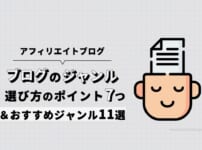 アフィリエイトブログ

ブログのジャンル
選び方のポイント7つ
＆おすすめジャンル11選